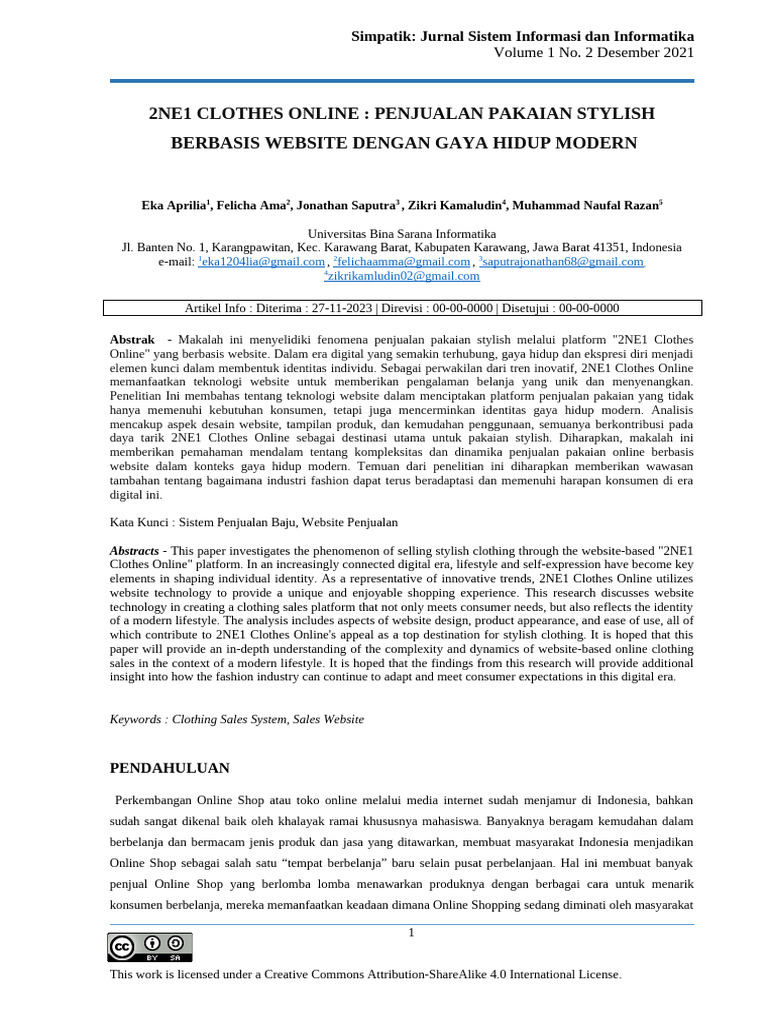 Simpatik: Jurnal Sistem Informasi dan Informatika
Volume 1 No. 2 Desember 2021

2NE1 CLOTHES ONLINE : PENJUALAN PAKAIAN STYLISH BERBASIS WEBSITE DENGAN GAYA HIDUP MODERN

Eka Aprilia$^1$, Felicha Ama$^2$, Jonathan Saputra$^3$ , Zikri Kamaludin$^4$, Muhammad Naufal Razan$^5$

Universitas Bina Sarana Informatika
Jl. Banten No. 1, Karangpawitan, Kec. Karawang Barat, Kabupaten Karawang, Jawa Barat 41351, Indonesia
e-mail: $^1$eka1204lia@gmail.com , $^2$felichaamma@gmail.com , $^3$saputrajonathan68@gmail.com, $^4$zikrikamludin02@gmail.com

Artikel Info : Diterima : 27-11-2023 | Direvisi : 00-00-0000 | Disetujui : 00-00-0000

Abstrak - Makalah ini menyelidiki fenomena penjualan pakaian stylish melalui platform "2NE1 Clothes Online" yang berbasis website. Dalam era digital yang semakin terhubung, gaya hidup dan ekspresi diri menjadi elemen kunci dalam membentuk identitas individu. Sebagai perwakilan dari tren inovatif, 2NE1 Clothes Online memanfaatkan teknologi website untuk memberikan pengalaman belanja yang unik dan menyenangkan. Penelitian Ini membahas tentang teknologi website dalam menciptakan platform penjualan pakaian yang tidak hanya memenuhi kebutuhan konsumen, tetapi juga mencerminkan identitas gaya hidup modern. Analisis mencakup aspek desain website, tampilan produk, dan kemudahan penggunaan, semuanya berkontribusi pada daya tarik 2NE1 Clothes Online sebagai destinasi utama untuk pakaian stylish. Diharapkan, makalah ini memberikan pemahaman mendalam tentang kompleksitas dan dinamika penjualan pakaian online berbasis website dalam konteks gaya hidup modern. Temuan dari penelitian ini diharapkan memberikan wawasan tambahan tentang bagaimana industri fashion dapat terus beradaptasi dan memenuhi harapan konsumen di era digital ini.

Kata Kunci : Sistem Penjualan Baju, Website Penjualan

Abstracts - This paper investigates the phenomenon of selling stylish clothing through the website-based "2NE1 Clothes Online" platform. In an increasingly connected digital era, lifestyle and self-expression have become key elements in shaping individual identity. As a representative of innovative trends, 2NE1 Clothes Online utilizes website technology to provide a unique and enjoyable shopping experience. This research discusses website technology in creating a clothing sales platform that not only meets consumer needs, but also reflects the identity of a modern lifestyle. The analysis includes aspects of website design, product appearance, and ease of use, all of which contribute to 2NE1 Clothes Online's appeal as a top destination for stylish clothing. It is hoped that this paper will provide an in-depth understanding of the complexity and dynamics of website-based online clothing sales in the context of a modern lifestyle. It is hoped that the findings from this research will provide additional insight into how the fashion industry can continue to adapt and meet consumer expectations in this digital era.

Keywords : Clothing Sales System, Sales Website

PENDAHULUAN

Perkembangan Online Shop atau toko online melalui media internet sudah menjamur di Indonesia, bahkan sudah sangat dikenal baik oleh khalayak ramai khususnya mahasiswa. Banyaknya beragam kemudahan dalam berbelanja dan bermacam jenis produk dan jasa yang ditawarkan, membuat masyarakat Indonesia menjadikan Online Shop sebagai salah satu “tempat berbelanja” baru selain pusat perbelanjaan. Hal ini membuat banyak penjual Online Shop yang berlomba lomba menawarkan produknya dengan berbagai cara untuk menarik konsumen berbelanja, mereka memanfaatkan keadaan dimana Online Shopping sedang diminati oleh masyarakat

1

BY SA

This work is licensed under a Creative Commons Attribution-ShareAlike 4.0 International License.